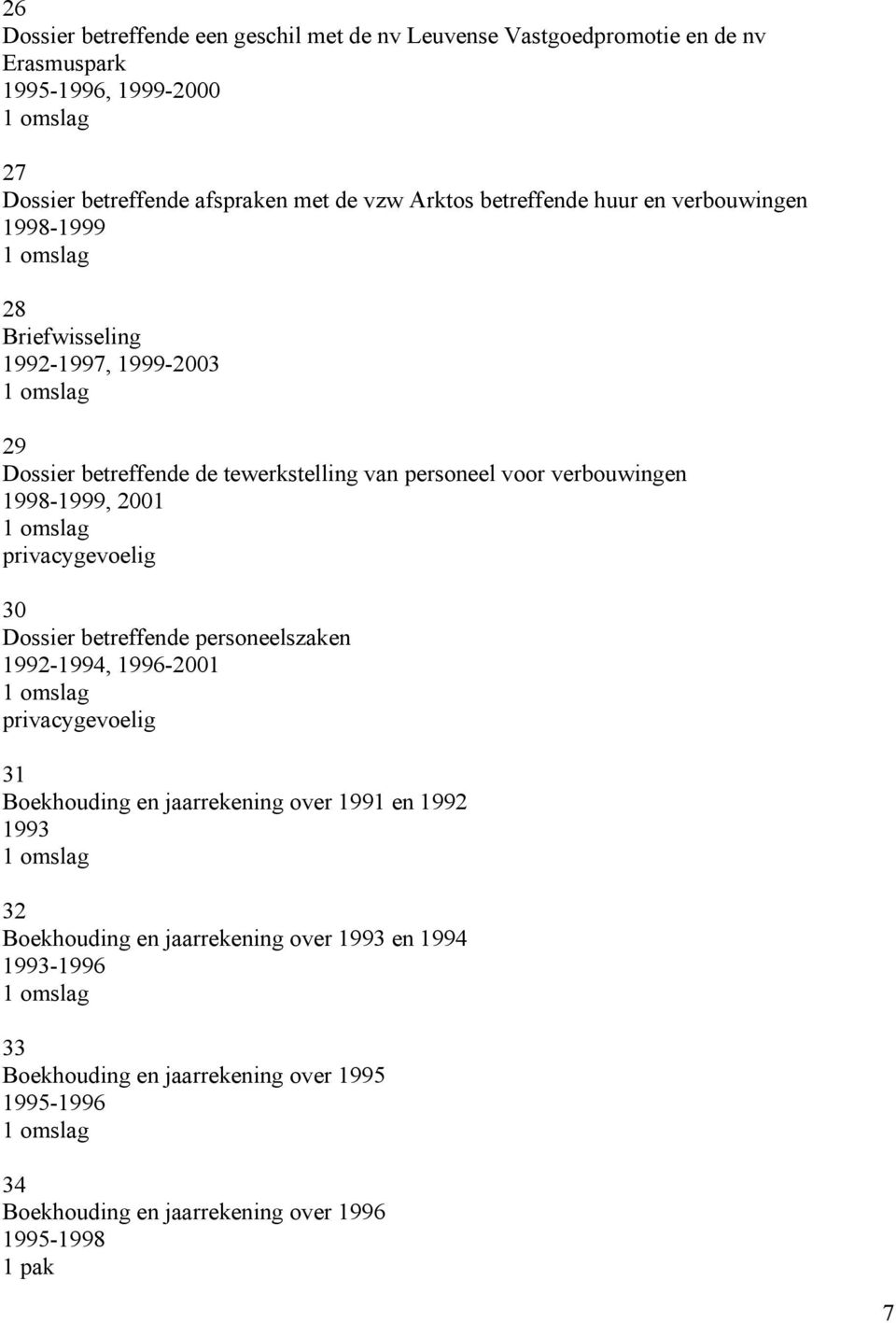 26
Dossier betreffende een geschil met de nv Leuvense Vastgoedpromotie en de nv Erasmuspark
1995-1996, 1999-2000
1 omslag

27
Dossier betreffende afspraken met de vzw Arktos betreffende huur en verbouwingen
1998-1999
1 omslag

28
Briefwisseling
1992-1997, 1999-2003
1 omslag

29
Dossier betreffende de tewerkstelling van personeel voor verbouwingen
1998-1999, 2001
1 omslag
privacygevoelig

30
Dossier betreffende personeelszaken
1992-1994, 1996-2001
1 omslag
privacygevoelig

31
Boekhouding en jaarrekening over 1991 en 1992
1993
1 omslag

32
Boekhouding en jaarrekening over 1993 en 1994
1993-1996
1 omslag

33
Boekhouding en jaarrekening over 1995
1995-1996
1 omslag

34
Boekhouding en jaarrekening over 1996
1995-1998
1 pak

7